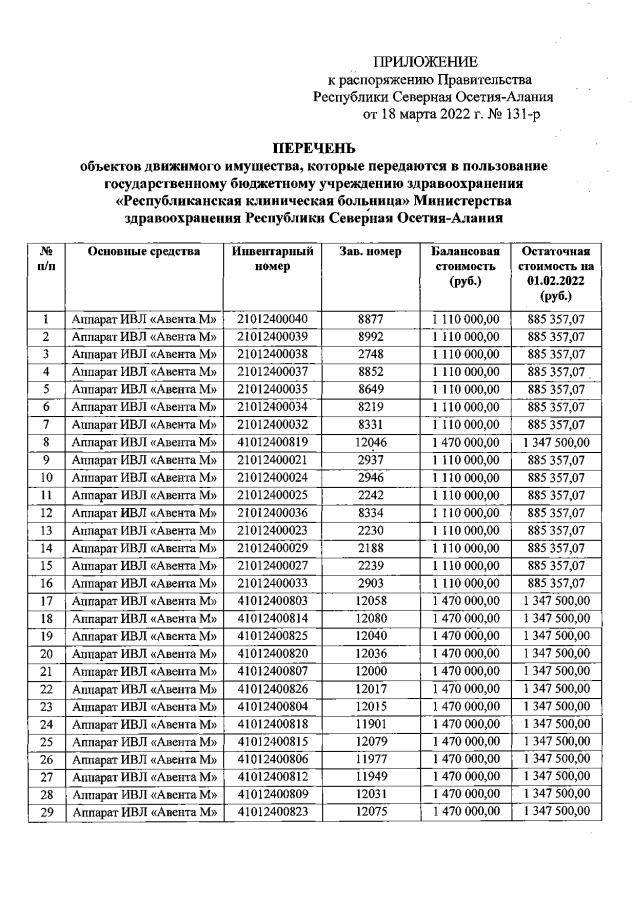 ПРИЛОЖЕНИЕ
к распоряжению Правительства
Республики Северная Осетия-Алания
от 18 марта 2022 г. № 131-р

ПЕРЕЧЕНЬ
объектов движимого имущества, которые передаются в пользование государственному бюджетному учреждению здравоохранения «Республиканская клиническая больница» Министерства здравоохранения Республики Северная Осетия-Алания

| № п/п | Основные средства | Инвентарный номер | Зав. номер | Балансовая стоимость (руб.) | Остаточная стоимость на 01.02.2022 (руб.) |
|---|---|---|---|---|---|
| 1 | Аппарат ИВЛ «Авента М» | 21012400040 | 8877 | 1 110 000,00 | 885 357,07 |
| 2 | Аппарат ИВЛ «Авента М» | 21012400039 | 8992 | 1 110 000,00 | 885 357,07 |
| 3 | Аппарат ИВЛ «Авента М» | 21012400038 | 2748 | 1 110 000,00 | 885 357,07 |
| 4 | Аппарат ИВЛ «Авента М» | 21012400037 | 8852 | 1 110 000,00 | 885 357,07 |
| 5 | Аппарат ИВЛ «Авента М» | 21012400035 | 8649 | 1 110 000,00 | 885 357,07 |
| 6 | Аппарат ИВЛ «Авента М» | 21012400034 | 8219 | 1 110 000,00 | 885 357,07 |
| 7 | Аппарат ИВЛ «Авента М» | 21012400032 | 8331 | 1 110 000,00 | 885 357,07 |
| 8 | Аппарат ИВЛ «Авента М» | 41012400819 | 12046 | 1 470 000,00 | 1 347 500,00 |
| 9 | Аппарат ИВЛ «Авента М» | 21012400021 | 2937 | 1 110 000,00 | 885 357,07 |
| 10 | Аппарат ИВЛ «Авента М» | 21012400024 | 2946 | 1 110 000,00 | 885 357,07 |
| 11 | Аппарат ИВЛ «Авента М» | 21012400025 | 2242 | 1 110 000,00 | 885 357,07 |
| 12 | Аппарат ИВЛ «Авента М» | 21012400036 | 8334 | 1 110 000,00 | 885 357,07 |
| 13 | Аппарат ИВЛ «Авента М» | 21012400023 | 2230 | 1 110 000,00 | 885 357,07 |
| 14 | Аппарат ИВЛ «Авента М» | 21012400029 | 2188 | 1 110 000,00 | 885 357,07 |
| 15 | Аппарат ИВЛ «Авента М» | 21012400027 | 2239 | 1 110 000,00 | 885 357,07 |
| 16 | Аппарат ИВЛ «Авента М» | 21012400033 | 2903 | 1 110 000,00 | 885 357,07 |
| 17 | Аппарат ИВЛ «Авента М» | 41012400803 | 12058 | 1 470 000,00 | 1 347 500,00 |
| 18 | Аппарат ИВЛ «Авента М» | 41012400814 | 12080 | 1 470 000,00 | 1 347 500,00 |
| 19 | Аппарат ИВЛ «Авента М» | 41012400825 | 12040 | 1 470 000,00 | 1 347 500,00 |
| 20 | Аппарат ИВЛ «Авента М» | 41012400820 | 12036 | 1 470 000,00 | 1 347 500,00 |
| 21 | Аппарат ИВЛ «Авента М» | 41012400807 | 12000 | 1 470 000,00 | 1 347 500,00 |
| 22 | Аппарат ИВЛ «Авента М» | 41012400826 | 12017 | 1 470 000,00 | 1 347 500,00 |
| 23 | Аппарат ИВЛ «Авента М» | 41012400804 | 12015 | 1 470 000,00 | 1 347 500,00 |
| 24 | Аппарат ИВЛ «Авента М» | 41012400818 | 11901 | 1 470 000,00 | 1 347 500,00 |
| 25 | Аппарат ИВЛ «Авента М» | 41012400815 | 12079 | 1 470 000,00 | 1 347 500,00 |
| 26 | Аппарат ИВЛ «Авента М» | 41012400806 | 11977 | 1 470 000,00 | 1 347 500,00 |
| 27 | Аппарат ИВЛ «Авента М» | 41012400812 | 11949 | 1 470 000,00 | 1 347 500,00 |
| 28 | Аппарат ИВЛ «Авента М» | 41012400809 | 12031 | 1 470 000,00 | 1 347 500,00 |
| 29 | Аппарат ИВЛ «Авента М» | 41012400823 | 12075 | 1 470 000,00 | 1 347 500,00 |